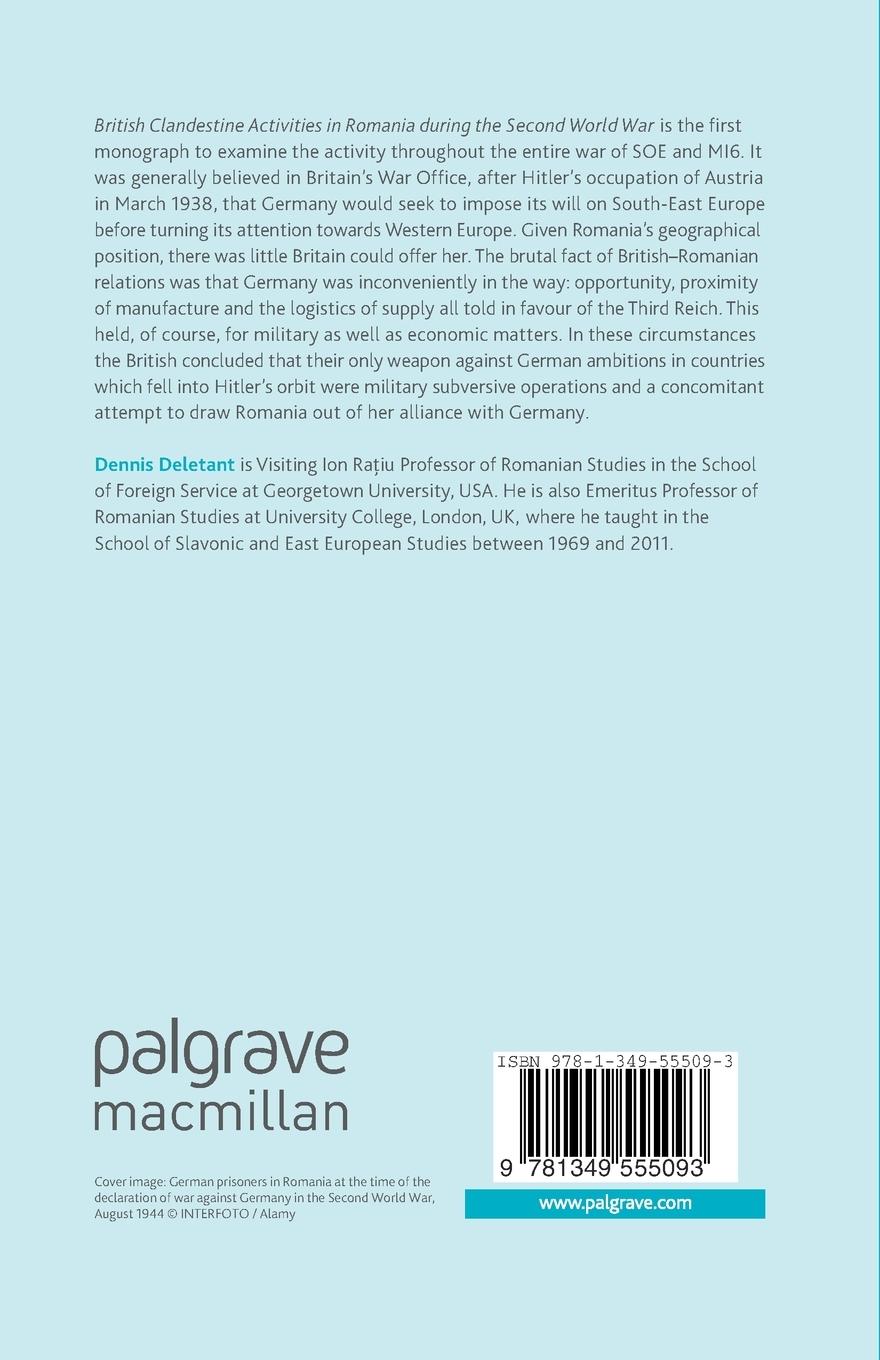 British Clandestine Activities in Romania during the Second World War is the first monograph to examine the activity throughout the entire war of SOE and MI6. It was generally believed in Britain's War Office, after Hitler's occupation of Austria in March 1938, that Germany would seek to impose its will on South-East Europe before turning its attention towards Western Europe. Given Romania's geographical position, there was little Britain could offer her. The brutal fact of British–Romanian relations was that Germany was inconveniently in the way: opportunity, proximity of manufacture and the logistics of supply all told in favour of the Third Reich. This held, of course, for military as well as economic matters. In these circumstances the British concluded that their only weapon against German ambitions in countries which fell into Hitler's orbit were military subversive operations and a concomitant attempt to draw Romania out of her alliance with Germany.

Dennis Deletant is Visiting Ion Rațiu Professor of Romanian Studies in the School of Foreign Service at Georgetown University, USA. He is also Emeritus Professor of Romanian Studies at University College, London, UK, where he taught in the School of Slavonic and East European Studies between 1969 and 2011.

palgrave
macmillan

Cover image: German prisoners in Romania at the time of the declaration of war against Germany in the Second World War, August 1944 © INTERFOTO / Alamy

ISBN 978-1-349-55509-3

9 781349 555093

www.palgrave.com